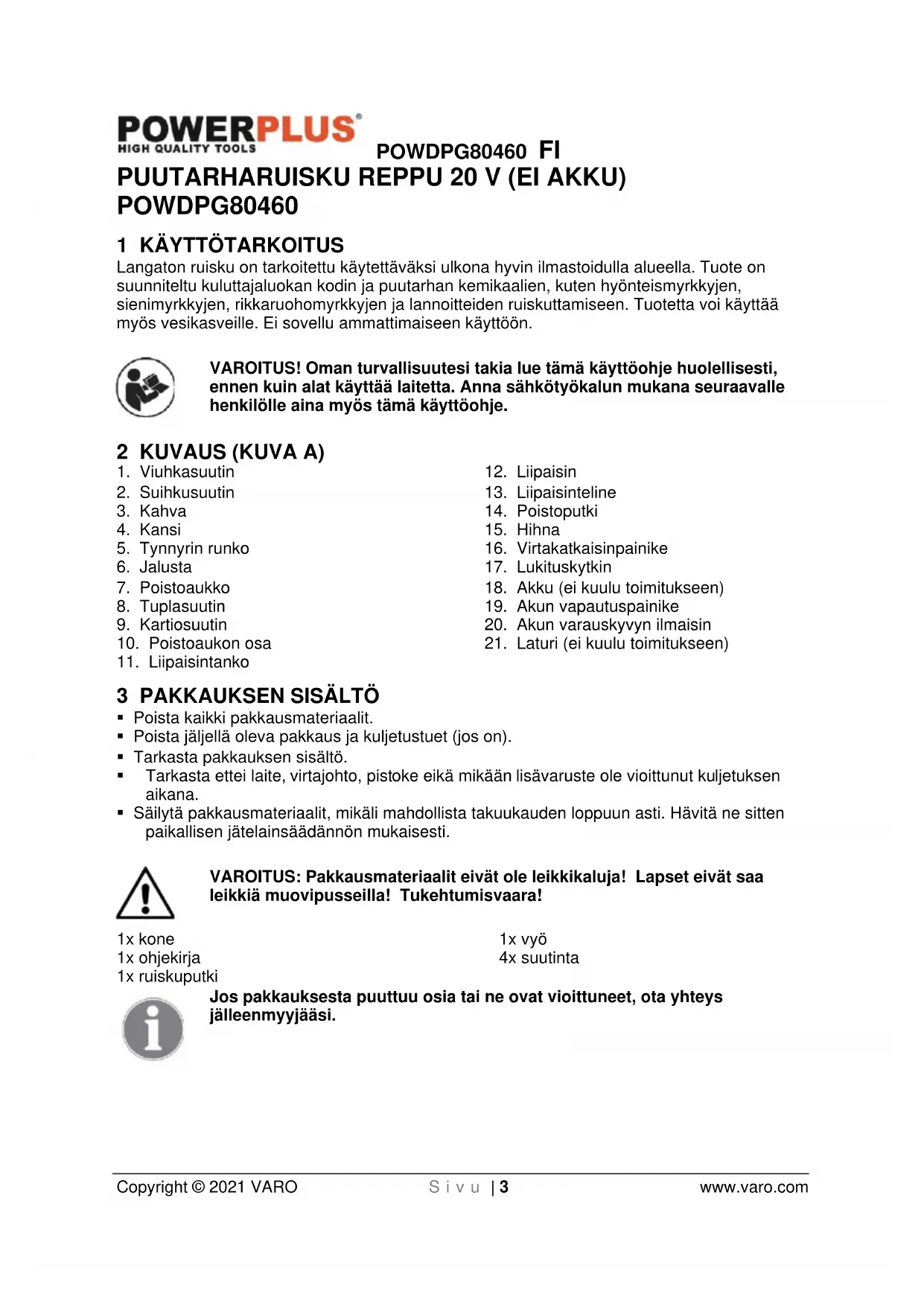 POWERPLUS®
HIGH QUALITY TOOLS

POWDPG80460 FI

PUUTARHARUISKU REPPU 20 V (EI AKKU) POWDPG80460

1 KÄYTTÖTARKOITUS

Langaton ruisku on tarkoitettu käytettäväksi ulkona hyvin ilmastoidulla alueella. Tuote on suunniteltu kuluttajaluokan kodin ja puutarhan kemikaalien, kuten hyönteismyrkkyjen, sienimyrkkyjen, rikkaruohomyrkkyjen ja lannoitteiden ruiskuttamiseen. Tuotetta voi käyttää myös vesikasveille. Ei sovellu ammattimaiseen käyttöön.

VAROITUS! Oman turvallisuutesi takia lue tämä käyttöohje huolellisesti, ennen kuin alat käyttää laitetta. Anna sähkötyökalun mukana seuraavalle henkilölle aina myös tämä käyttöohje.

2 KUVAUS (KUVA A)

1. Viuhkasuutin
2. Suihkusuutin
3. Kahva
4. Kansi
5. Tynnyrin runko
6. Jalusta
7. Poistoaukko
8. Tuplasuutin
9. Kartiosuutin
10. Poistoaukon osa
11. Liipaisintanko

12. Liipaisin
13. Liipaisinteline
14. Poistoputki
15. Hihna
16. Virtakatkaisinpainike
17. Lukituskytkin
18. Akku (ei kuulu toimitukseen)
19. Akun vapautuspainike
20. Akun varauskyvyn ilmaisin
21. Laturi (ei kuulu toimitukseen)

3 PAKKAUKSEN SISÄLTÖ

▪ Poista kaikki pakkausmateriaalit.
▪ Poista jäljellä oleva pakkaus ja kuljetustuet (jos on).
▪ Tarkasta pakkauksen sisältö.
▪ Tarkasta ettei laite, virtajohto, pistoke eikä mikään lisävaruste ole vioittunut kuljetuksen aikana.
▪ Säilytä pakkausmateriaalit, mikäli mahdollista takuukauden loppuun asti. Hävitä ne sitten paikallisen jätelainsäädännön mukaisesti.

VAROITUS: Pakkausmateriaalit eivät ole leikkikaluja! Lapset eivät saa leikkiä muovipusseilla! Tukehtumisvaara!

1x kone
1x ohjekirja
1x ruiskuputki

1x vyö
4x suutinta

Jos pakkauksesta puuttuu osia tai ne ovat vioittuneet, ota yhteys jälleenmyyjääsi.

Copyright © 2021 VARO Sivu | 3 www.varo.com